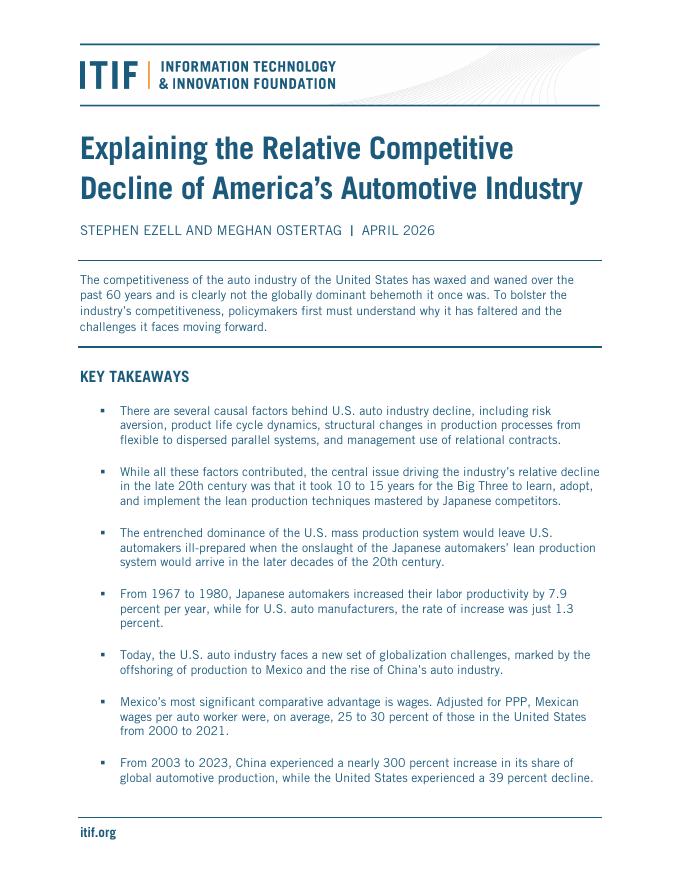 ITIF | INFORMATION TECHNOLOGY & INNOVATION FOUNDATION

Explaining the Relative Competitive Decline of America's Automotive Industry

STEPHEN EZELL AND MEGHAN OSTERTAG | APRIL 2026

The competitiveness of the auto industry of the United States has waxed and waned over the past 60 years and is clearly not the globally dominant behemoth it once was. To bolster the industry's competitiveness, policymakers first must understand why it has faltered and the challenges it faces moving forward.

KEY TAKEAWAYS

▪ There are several causal factors behind U.S. auto industry decline, including risk aversion, product life cycle dynamics, structural changes in production processes from flexible to dispersed parallel systems, and management use of relational contracts.

▪ While all these factors contributed, the central issue driving the industry's relative decline in the late 20th century was that it took 10 to 15 years for the Big Three to learn, adopt, and implement the lean production techniques mastered by Japanese competitors.

▪ The entrenched dominance of the U.S. mass production system would leave U.S. automakers ill-prepared when the onslaught of the Japanese automakers' lean production system would arrive in the later decades of the 20th century.

▪ From 1967 to 1980, Japanese automakers increased their labor productivity by 7.9 percent per year, while for U.S. auto manufacturers, the rate of increase was just 1.3 percent.

▪ Today, the U.S. auto industry faces a new set of globalization challenges, marked by the offshoring of production to Mexico and the rise of China's auto industry.

▪ Mexico's most significant comparative advantage is wages. Adjusted for PPP, Mexican wages per auto worker were, on average, 25 to 30 percent of those in the United States from 2000 to 2021.

▪ From 2003 to 2023, China experienced a nearly 300 percent increase in its share of global automotive production, while the United States experienced a 39 percent decline.

itif.org